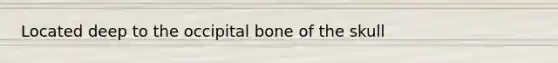 Located deep to the occipital bone of the skull